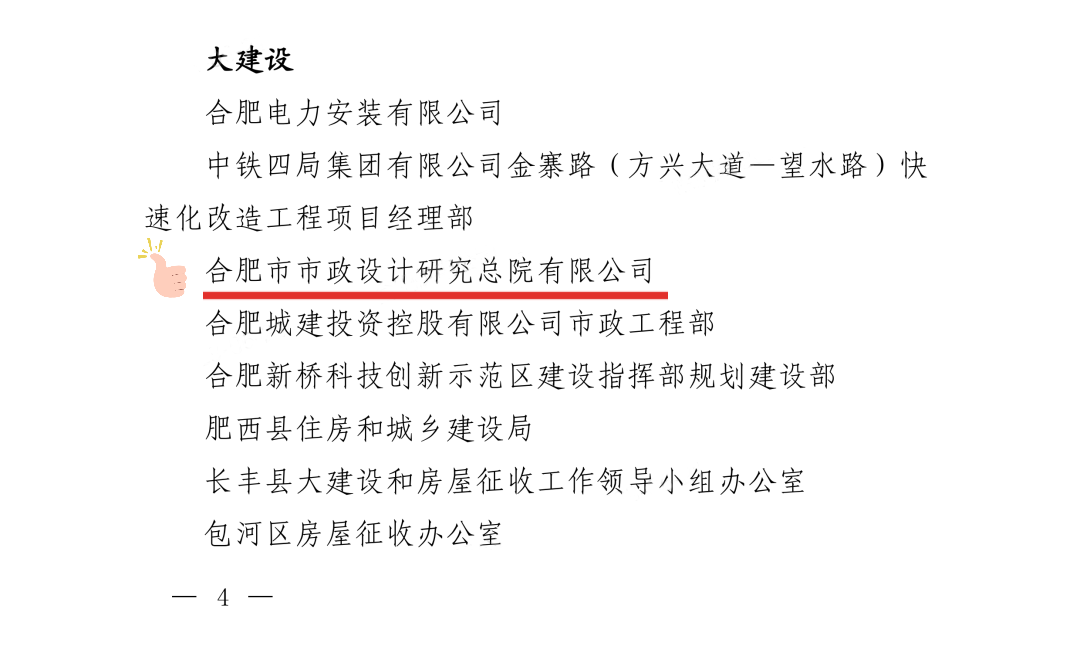 大建设

合肥电力安装有限公司

中铁四局集团有限公司金寨路（方兴大道—望水路）快速化改造工程项目经理部

合肥市市政设计研究总院有限公司

合肥城建投资控股有限公司市政工程部

合肥新桥科技创新示范区建设指挥部规划建设部

肥西县住房和城乡建设局

长丰县大建设和房屋征收工作领导小组办公室

包河区房屋征收办公室

— 4 —